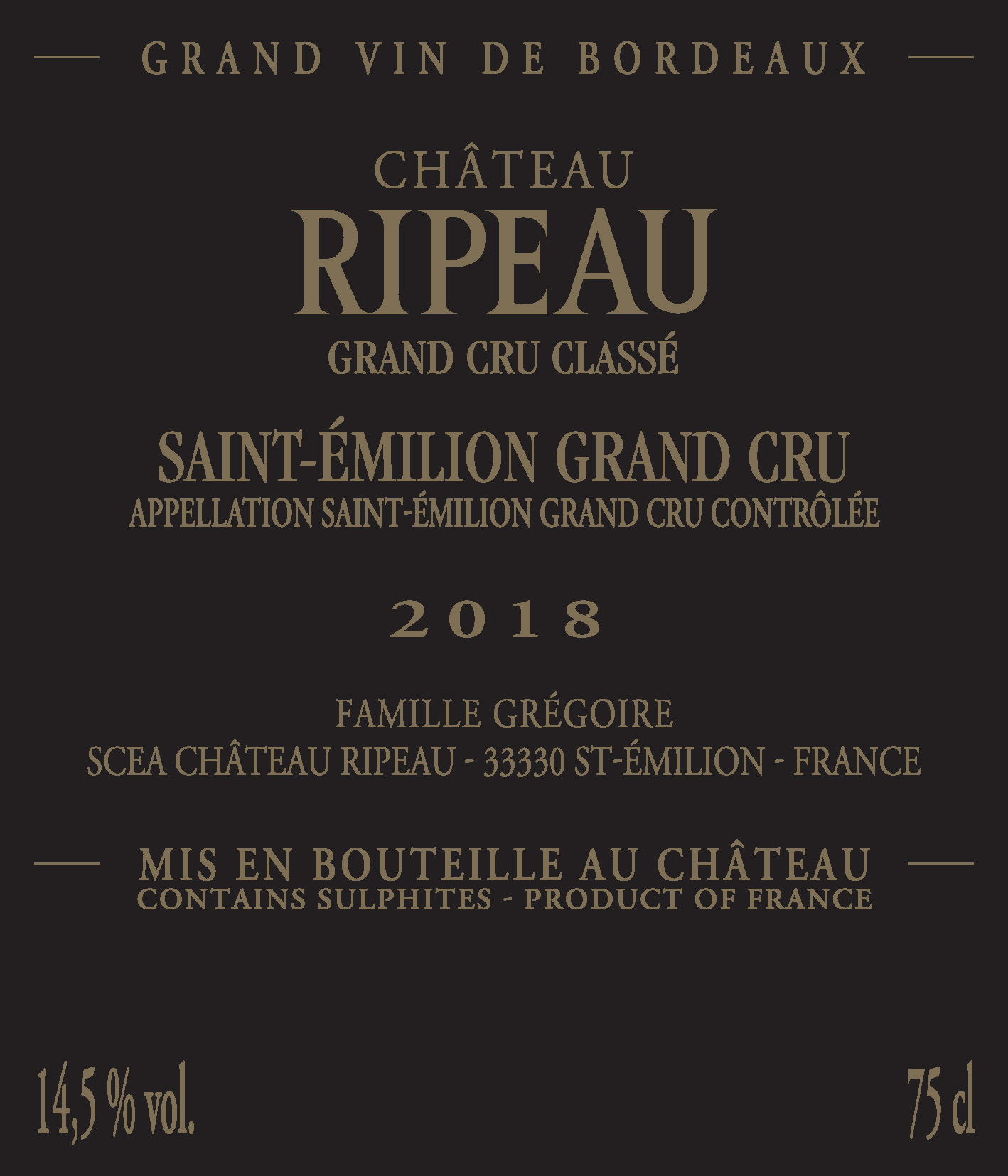 GRAND VIN DE BORDEAUX

CHÂTEAU
RIPEAU
GRAND CRU CLASSÉ

SAINT-ÉMILION GRAND CRU
APPELLATION SAINT-ÉMILION GRAND CRU CONTRÔLÉE

2018

FAMILLE GRÉGOIRE
SCEA CHÂTEAU RIPEAU - 33330 ST-ÉMILION - FRANCE

MIS EN BOUTEILLE AU CHÂTEAU
CONTAINS SULPHITES - PRODUCT OF FRANCE

14,5 % vol.

75 cl